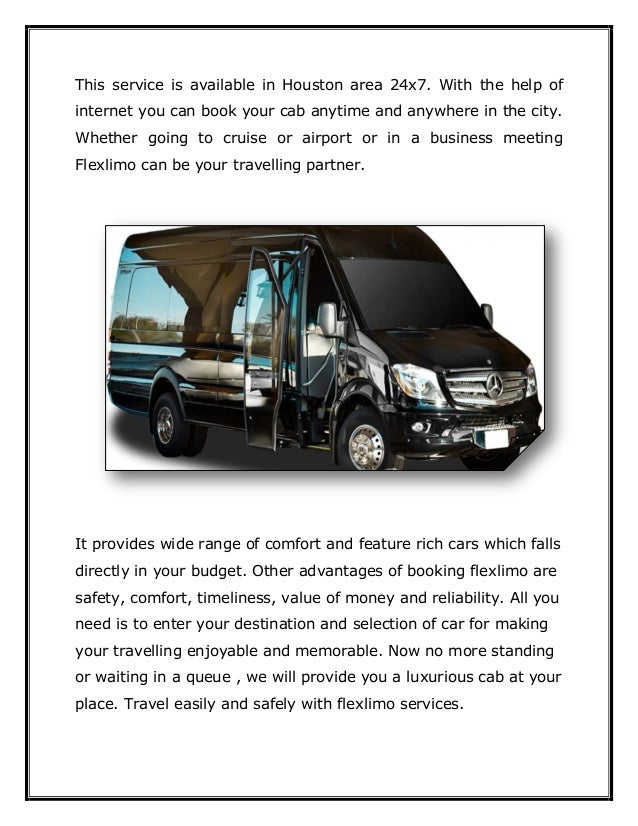 This service is available in Houston area 24x7. With the help of internet you can book your cab anytime and anywhere in the city. Whether going to cruise or airport or in a business meeting Flexlimo can be your travelling partner.

It provides wide range of comfort and feature rich cars which falls directly in your budget. Other advantages of booking flexlimo are safety, comfort, timeliness, value of money and reliability. All you need is to enter your destination and selection of car for making your travelling enjoyable and memorable. Now no more standing or waiting in a queue , we will provide you a luxurious cab at your place. Travel easily and safely with flexlimo services.